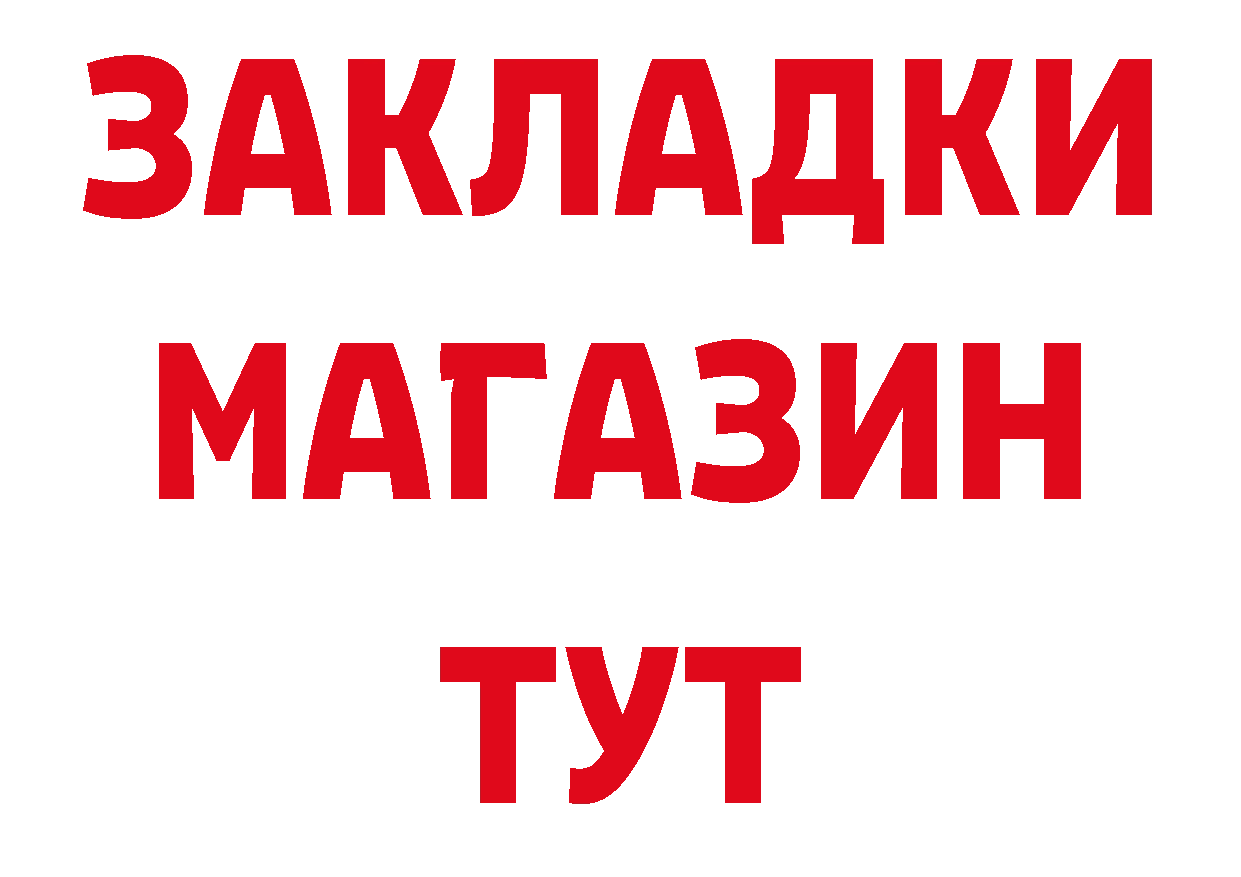 ЗАКЛАДКИ
МАГАЗИН
ТУТ